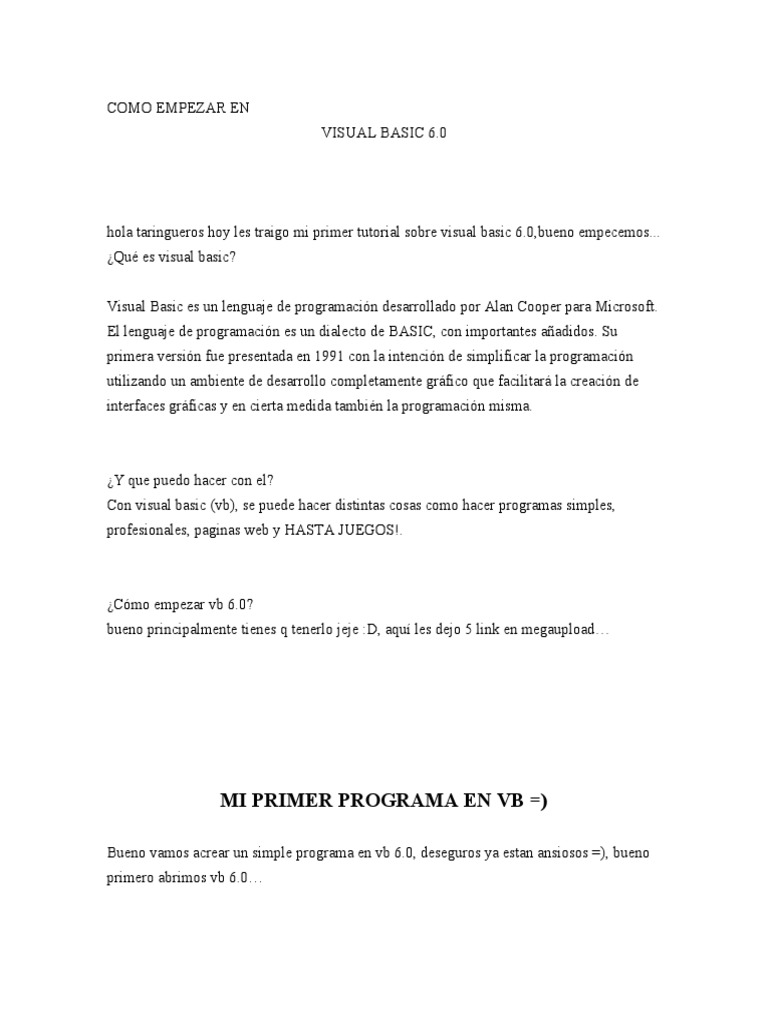 COMO EMPEZAR EN

VISUAL BASIC 6.0

hola taringueros hoy les traigo mi primer tutorial sobre visual basic 6.0,bueno empecemos... ¿Qué es visual basic?

Visual Basic es un lenguaje de programación desarrollado por Alan Cooper para Microsoft. El lenguaje de programación es un dialecto de BASIC, con importantes añadidos. Su primera versión fue presentada en 1991 con la intención de simplificar la programación utilizando un ambiente de desarrollo completamente gráfico que facilitará la creación de interfaces gráficas y en cierta medida también la programación misma.

¿Y que puedo hacer con el?
Con visual basic (vb), se puede hacer distintas cosas como hacer programas simples, profesionales, paginas web y HASTA JUEGOS!.

¿Cómo empezar vb 6.0?
bueno principalmente tienes q tenerlo jeje :D, aquí les dejo 5 link en megaupload…

MI PRIMER PROGRAMA EN VB =)

Bueno vamos acrear un simple programa en vb 6.0, deseguros ya estan ansiosos =), bueno primero abrimos vb 6.0…